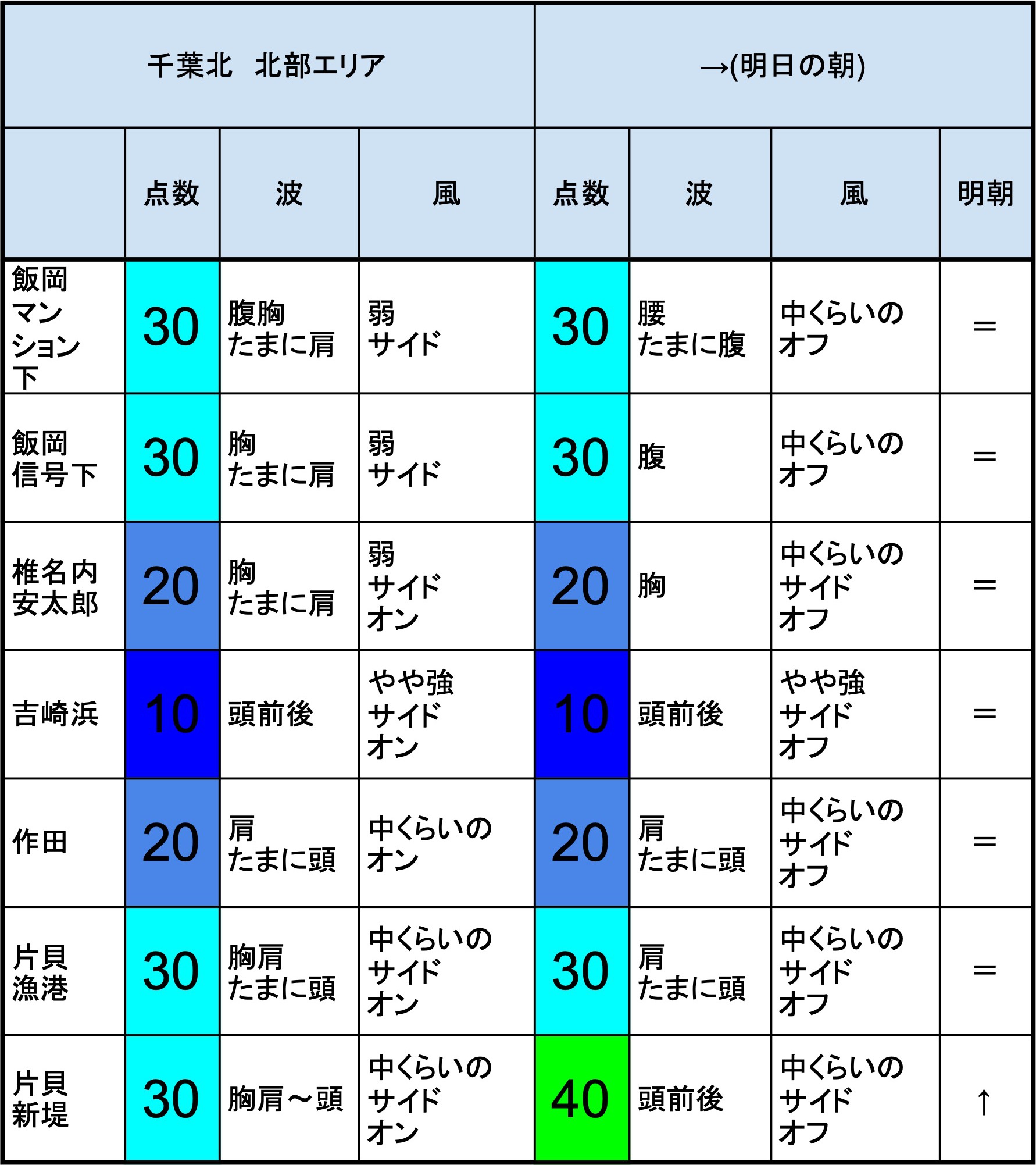 | 千葉北　北部エリア | | | | →(明日の朝) | | | |
|---|---|---|---|---|---|---|---|
| | 点数 | 波 | 風 | 点数 | 波 | 風 | 明朝 |
| 飯岡マンション下 | 30 | 腹胸 たまに肩 | 弱 サイド | 30 | 腰 たまに腹 | 中くらいの オフ | ＝ |
| 飯岡信号下 | 30 | 胸 たまに肩 | 弱 サイド | 30 | 腹 | 中くらいの オフ | ＝ |
| 椎名内安太郎 | 20 | 胸 たまに肩 | 弱 サイド オン | 20 | 胸 | 中くらいの サイド オフ | ＝ |
| 吉崎浜 | 10 | 頭前後 | やや強 サイド オン | 10 | 頭前後 | やや強 サイド オフ | ＝ |
| 作田 | 20 | 肩 たまに頭 | 中くらいの オン | 20 | 肩 たまに頭 | 中くらいの サイド オフ | ＝ |
| 片貝漁港 | 30 | 胸肩 たまに頭 | 中くらいの サイド オン | 30 | 肩 たまに頭 | 中くらいの サイド オフ | ＝ |
| 片貝新堤 | 30 | 胸肩～頭 | 中くらいの サイド オン | 40 | 頭前後 | 中くらいの サイド オフ | ↑ |